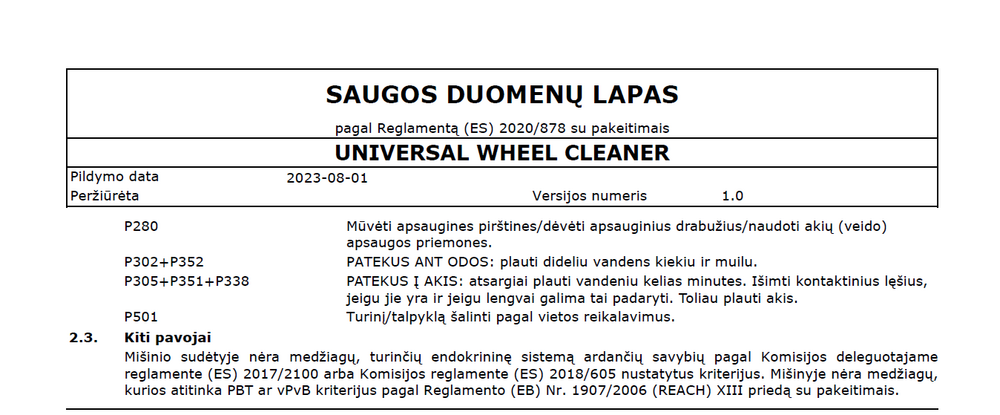 SAUGOS DUOMENŲ LAPAS

pagal Reglamentą (ES) 2020/878 su pakeitimais

UNIVERSAL WHEEL CLEANER

Pildymo data 2023-08-01
Peržiūrėta Versijos numeris 1.0

P280 Mūvėti apsaugines pirštines/dėvėti apsauginius drabužius/naudoti akių (veido) apsaugos priemones.

P302+P352 PATEKUS ANT ODOS: plauti dideliu vandens kiekiu ir muilu.

P305+P351+P338 PATEKUS Į AKIS: atsargiai plauti vandeniu kelias minutes. Išimti kontaktinius lęšius, jeigu jie yra ir jeigu lengvai galima tai padaryti. Toliau plauti akis.

P501 Turinį/talpyklą šalinti pagal vietos reikalavimus.

2.3. Kiti pavojai

Mišinio sudėtyje nėra medžiagų, turinčių endokrininę sistemą ardančių savybių pagal Komisijos deleguotajame reglamente (ES) 2017/2100 arba Komisijos reglamente (ES) 2018/605 nustatytus kriterijus. Mišinyje nėra medžiagų, kurios atitinka PBT ar vPvB kriterijus pagal Reglamento (EB) Nr. 1907/2006 (REACH) XIII priedą su pakeitimais.